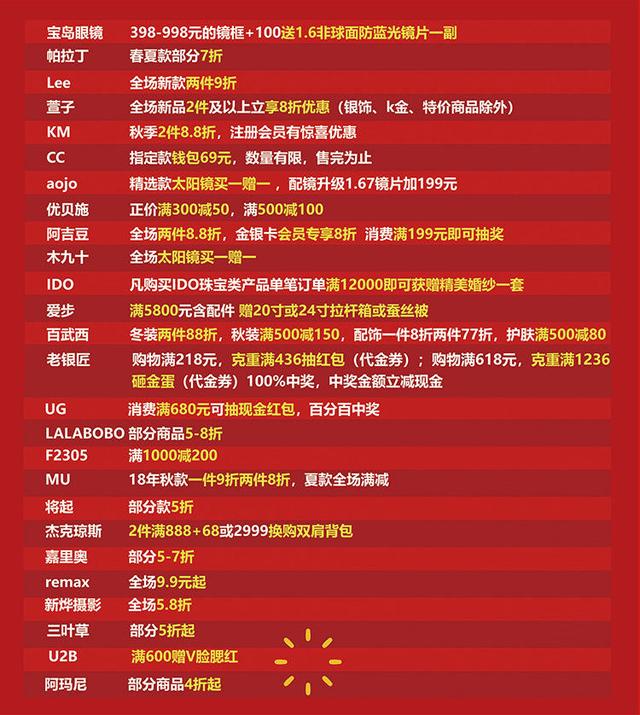 | | |
|---|---|
| 宝岛眼镜 | 398-998元的镜框+100送1.6非球面防蓝光镜片一副 |
| 帕拉丁 | 春夏款部分7折 |
| Lee | 全场新款两件9折 |
| 萱子 | 全场新品2件及以上立享8折优惠（银饰、k金、特价商品除外） |
| KM | 秋季2件8.8折，注册会员有惊喜优惠 |
| CC | 指定款钱包69元，数量有限，售完为止 |
| aojo | 精选款太阳镜买一赠一，配镜升级1.67镜片加199元 |
| 优贝施 | 正价满300减50，满500减100 |
| 阿吉豆 | 全场两件8.8折，金银卡会员专享8折 消费满199元即可抽奖 |
| 木九十 | 全场太阳镜买一赠一 |
| IDO | 凡购买IDO珠宝类产品单笔订单满12000即可获赠精美婚纱一套 |
| 爱步 | 满5800元含配件 赠20寸或24寸拉杆箱或蚕丝被 |
| 百武西 | 冬装两件88折，秋装满500减150，配饰一件8折两件77折，护肤满500减80 |
| 老银匠 | 购物满218元，克重满436抽红包（代金券）；购物满618元，克重满1236砸金蛋（代金券）100%中奖，中奖金额立减现金 |
| UG | 消费满680元可抽现金红包，百分百中奖 |
| LALABOBO | 部分商品5-8折 |
| F2305 | 满1000减200 |
| MU | 18年秋款一件9折两件8折，夏款全场满减 |
| 将起 | 部分款5折 |
| 杰克琼斯 | 2件满888+68或2999换购双肩背包 |
| 嘉里奥 | 部分5-7折 |
| remax | 全场9.9元起 |
| 新烨摄影 | 全场5.8折 |
| 三叶草 | 部分5折起 |
| U2B | 满600赠V脸腮红 |
| 阿玛尼 | 部分商品4折起 |